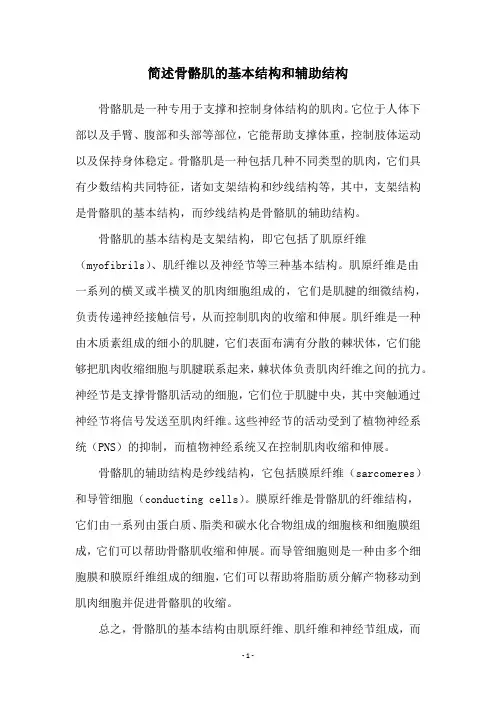 简述骨骼肌的基本结构和辅助结构

骨骼肌是一种专用于支撑和控制身体结构的肌肉。它位于人体下部以及手臂、腹部和头部等部位，它能帮助支撑体重，控制肢体运动以及保持身体稳定。骨骼肌是一种包括几种不同类型的肌肉，它们具有少数结构共同特征，诸如支架结构和纱线结构等，其中，支架结构是骨骼肌的基本结构，而纱线结构是骨骼肌的辅助结构。

骨骼肌的基本结构是支架结构，即它包括了肌原纤维（myofibrils）、肌纤维以及神经节等三种基本结构。肌原纤维是由一系列的横叉或半横叉的肌肉细胞组成的，它们是肌腱的细微结构，负责传递神经接触信号，从而控制肌肉的收缩和伸展。肌纤维是一种由木质素组成的细小的肌腱，它们表面布满有分散的棘状体，它们能够把肌肉收缩细胞与肌腱联系起来，棘状体负责肌肉纤维之间的抗力。神经节是支撑骨骼肌活动的细胞，它们位于肌腱中央，其中突触通过神经节将信号发送至肌肉纤维。这些神经节的活动受到了植物神经系统（PNS）的抑制，而植物神经系统又在控制肌肉收缩和伸展。

骨骼肌的辅助结构是纱线结构，它包括膜原纤维（sarcomeres）和导管细胞（conducting cells）。膜原纤维是骨骼肌的纤维结构，它们由一系列由蛋白质、脂类和碳水化合物组成的细胞核和细胞膜组成，它们可以帮助骨骼肌收缩和伸展。而导管细胞则是一种由多个细胞膜和膜原纤维组成的细胞，它们可以帮助将脂肪质分解产物移动到肌肉细胞并促进骨骼肌的收缩。

总之，骨骼肌的基本结构由肌原纤维、肌纤维和神经节组成，而

-1-